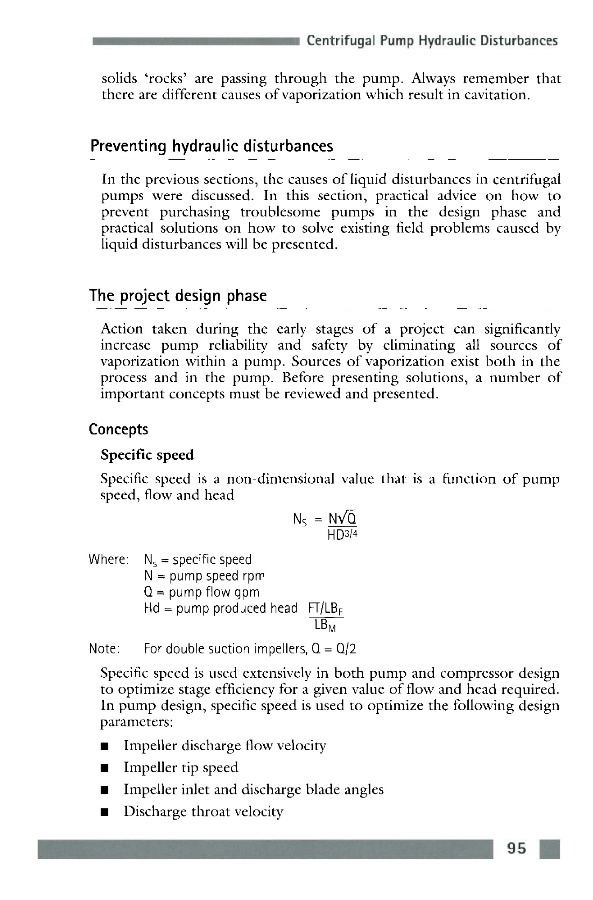 Centrifugal Pump Hydraulic Disturbances

solids 'rocks' are passing through the pump. Always remember that there are different causes of vaporization which result in cavitation.

Preventing hydraulic disturbances

In the previous sections, the causes of liquid disturbances in centrifugal pumps were discussed. In this section, practical advice on how to prevent purchasing troublesome pumps in the design phase and practical solutions on how to solve existing field problems caused by liquid disturbances will be presented.

The project design phase

Action taken during the early stages of a project can significantly increase pump reliability and safety by eliminating all sources of vaporization within a pump. Sources of vaporization exist both in the process and in the pump. Before presenting solutions, a number of important concepts must be reviewed and presented.

Concepts

Specific speed

Specific speed is a non-dimensional value that is a function of pump speed, flow and head

$N_S = \frac{N\sqrt{Q}}{HD^{3/4}}$

Where: $N_s$ = specific speed
N = pump speed rpm
Q = pump flow gpm
Hd = pump produced head $\frac{FT/LB_F}{LB_M}$

Note: For double suction impellers, Q = Q/2

Specific speed is used extensively in both pump and compressor design to optimize stage efficiency for a given value of flow and head required. In pump design, specific speed is used to optimize the following design parameters:

■ Impeller discharge flow velocity
■ Impeller tip speed
■ Impeller inlet and discharge blade angles
■ Discharge throat velocity

95